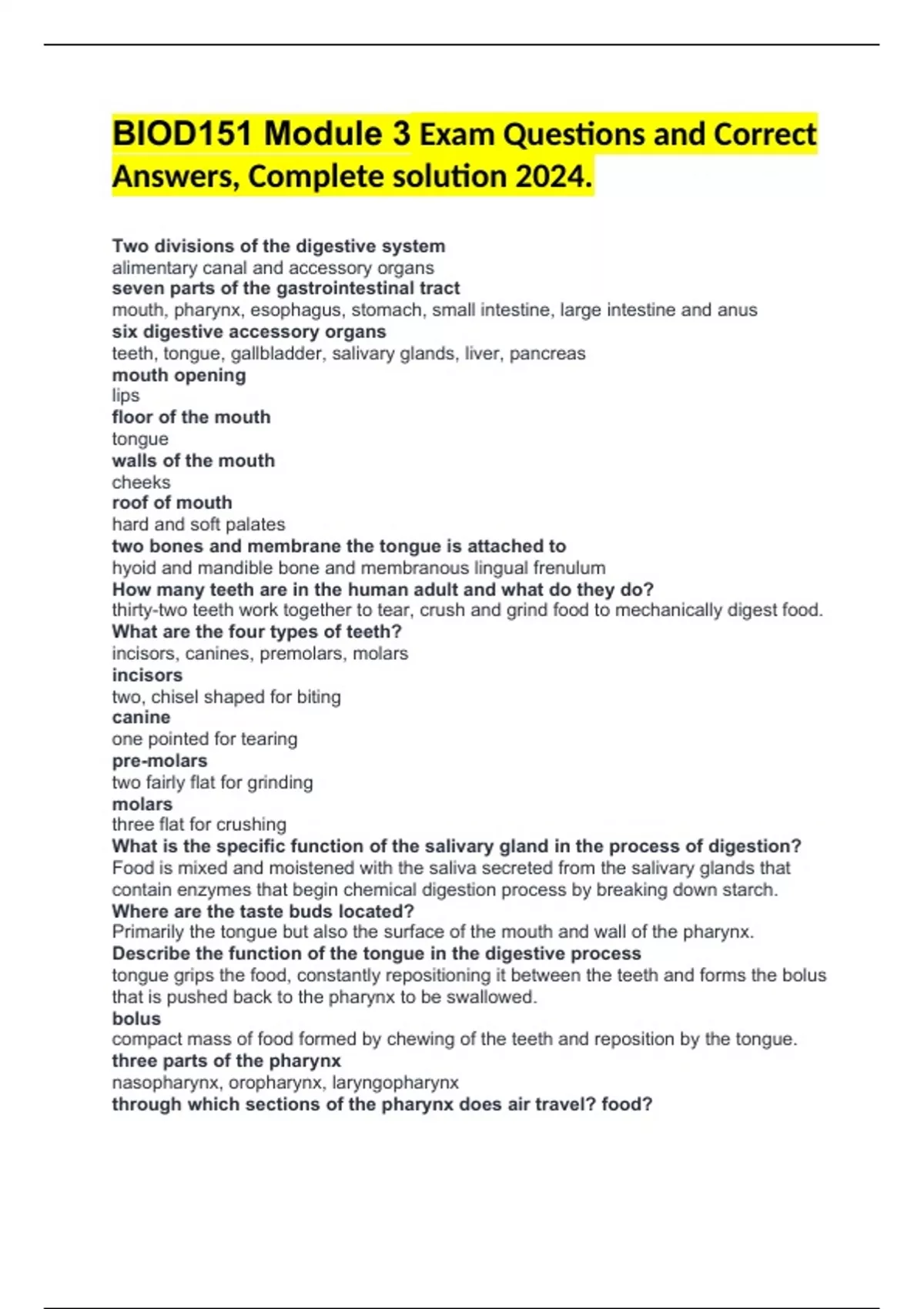 BIOD151 Module 3 Exam Questions and Correct Answers, Complete solution 2024.

Two divisions of the digestive system
alimentary canal and accessory organs
seven parts of the gastrointestinal tract
mouth, pharynx, esophagus, stomach, small intestine, large intestine and anus
six digestive accessory organs
teeth, tongue, gallbladder, salivary glands, liver, pancreas
mouth opening
lips
floor of the mouth
tongue
walls of the mouth
cheeks
roof of mouth
hard and soft palates
two bones and membrane the tongue is attached to
hyoid and mandible bone and membranous lingual frenulum
How many teeth are in the human adult and what do they do?
thirty-two teeth work together to tear, crush and grind food to mechanically digest food.
What are the four types of teeth?
incisors, canines, premolars, molars
incisors
two, chisel shaped for biting
canine
one pointed for tearing
pre-molars
two fairly flat for grinding
molars
three flat for crushing
What is the specific function of the salivary gland in the process of digestion?
Food is mixed and moistened with the saliva secreted from the salivary glands that contain enzymes that begin chemical digestion process by breaking down starch.
Where are the taste buds located?
Primarily the tongue but also the surface of the mouth and wall of the pharynx.
Describe the function of the tongue in the digestive process
tongue grips the food, constantly repositioning it between the teeth and forms the bolus that is pushed back to the pharynx to be swallowed.
bolus
compact mass of food formed by chewing of the teeth and reposition by the tongue.
three parts of the pharynx
nasopharynx, oropharynx, laryngopharynx
through which sections of the pharynx does air travel? food?